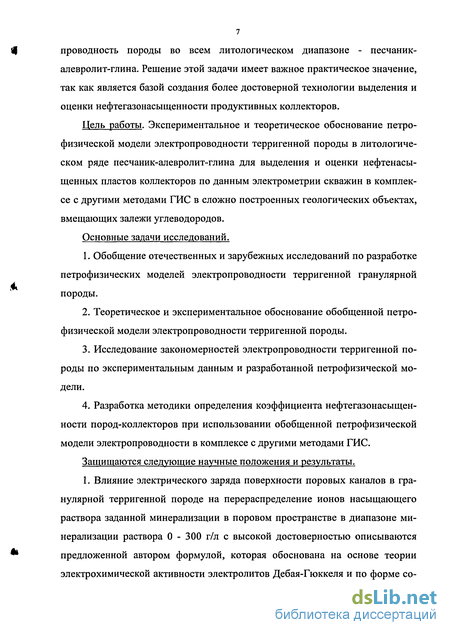 7

проводность породы во всем литологическом диапазоне - песчаник-алевролит-глина. Решение этой задачи имеет важное практическое значение, так как является базой создания более достоверной технологии выделения и оценки нефтегазонасыщенности продуктивных коллекторов.

Цель работы. Экспериментальное и теоретическое обоснование петрофизической модели электропроводности терригенной породы в литологическом ряде песчаник-алевролит-глина для выделения и оценки нефтенасыщенных пластов коллекторов по данным электрометрии скважин в комплексе с другими методами ГИС в сложно построенных геологических объектах, вмещающих залежи углеводородов.

Основные задачи исследований.

1. Обобщение отечественных и зарубежных исследований по разработке петрофизических моделей электропроводности терригенной гранулярной породы.

2. Теоретическое и экспериментальное обоснование обобщенной петрофизической модели электропроводности терригенной породы.

3. Исследование закономерностей электропроводности терригенной породы по экспериментальным данным и разработанной петрофизической модели.

4. Разработка методики определения коэффициента нефтегазонасыщенности пород-коллекторов при использовании обобщенной петрофизической модели электропроводности в комплексе с другими методами ГИС.

Защищаются следующие научные положения и результаты.

1. Влияние электрического заряда поверхности поровых каналов в гранулярной терригенной породе на перераспределение ионов насыщающего раствора заданной минерализации в поровом пространстве в диапазоне минерализации раствора 0 - 300 г/л с высокой достоверностью описываются предложенной автором формулой, которая обоснована на основе теории электрохимической активности электролитов Дебая-Гюккеля и по форме со-

dsLib.net
библиотека диссертаций